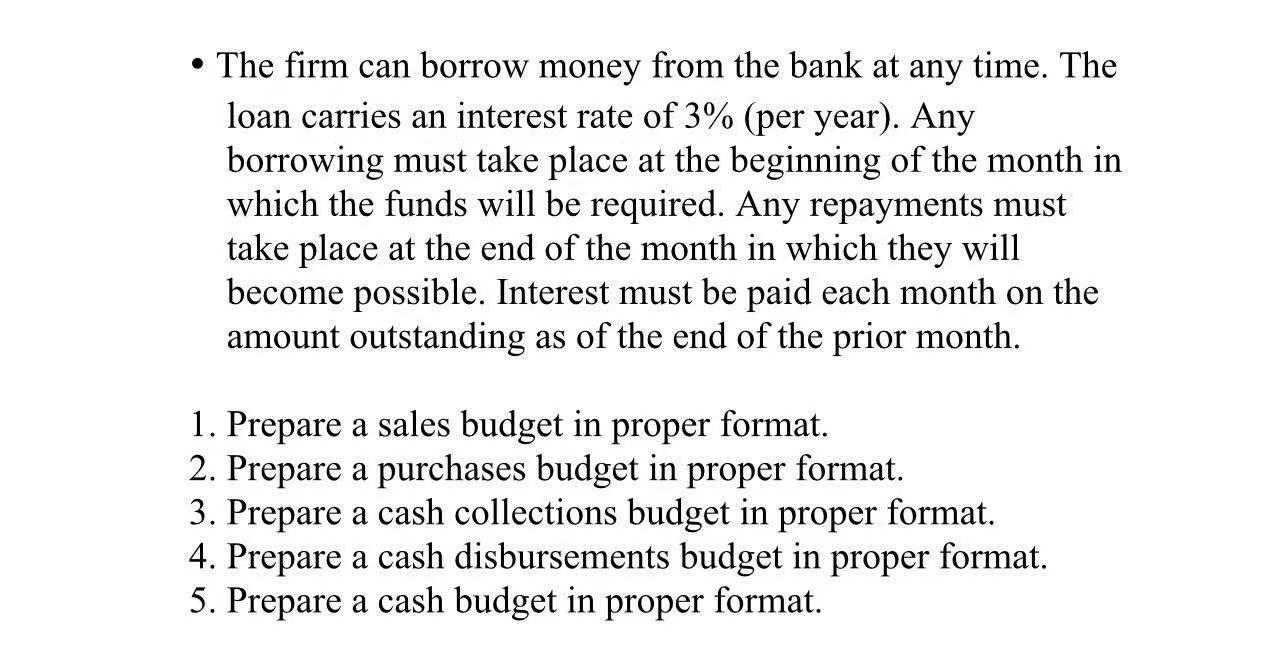 • The firm can borrow money from the bank at any time. The loan carries an interest rate of 3% (per year). Any borrowing must take place at the beginning of the month in which the funds will be required. Any repayments must take place at the end of the month in which they will become possible. Interest must be paid each month on the amount outstanding as of the end of the prior month.

1. Prepare a sales budget in proper format.
2. Prepare a purchases budget in proper format.
3. Prepare a cash collections budget in proper format.
4. Prepare a cash disbursements budget in proper format.
5. Prepare a cash budget in proper format.